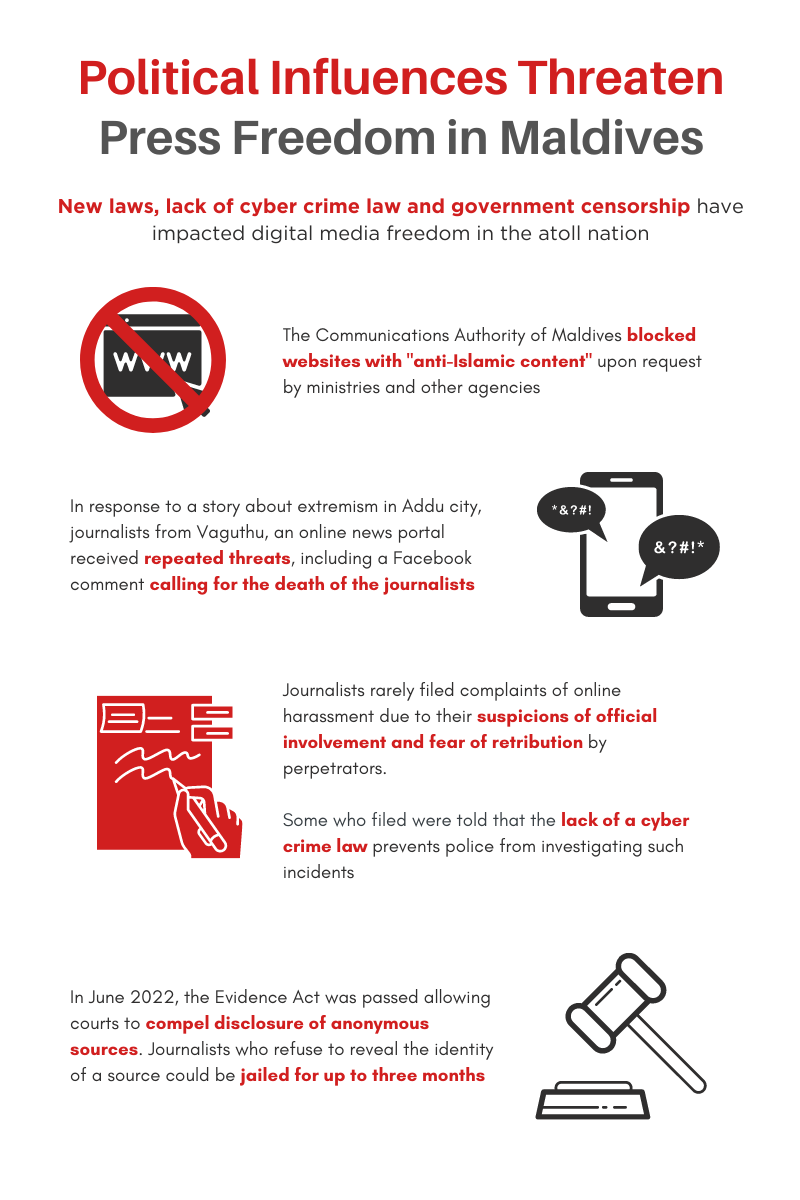 Political Influences Threaten Press Freedom in Maldives

New laws, lack of cyber crime law and government censorship have impacted digital media freedom in the atoll nation

WWW

The Communications Authority of Maldives blocked websites with "anti-Islamic content" upon request by ministries and other agencies

In response to a story about extremism in Addu city, journalists from Vaguthu, an online news portal received repeated threats, including a Facebook comment calling for the death of the journalists

*&?#!

&?#!*

Journalists rarely filed complaints of online harassment due to their suspicions of official involvement and fear of retribution by perpetrators.

Some who filed were told that the lack of a cyber crime law prevents police from investigating such incidents

In June 2022, the Evidence Act was passed allowing courts to compel disclosure of anonymous sources. Journalists who refuse to reveal the identity of a source could be jailed for up to three months